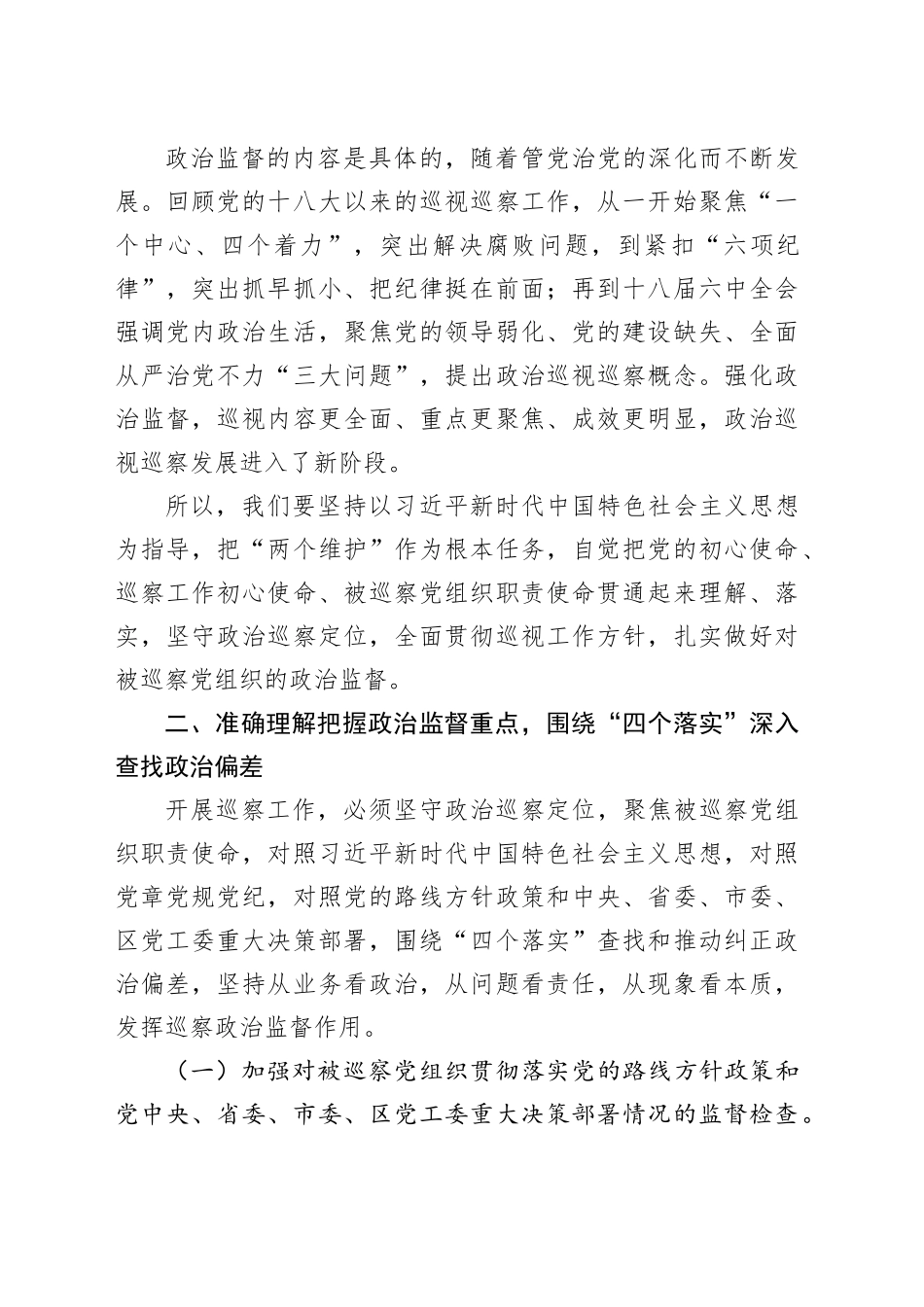 政治监督的内容是具体的，随着管党治党的深化而不断发展。回顾党的十八大以来的巡视巡察工作，从一开始聚焦“一个中心、四个着力”，突出解决腐败问题，到紧扣“六项纪律”，突出抓早抓小、把纪律挺在前面；再到十八届六中全会强调党内政治生活，聚焦党的领导弱化、党的建设缺失、全面从严治党不力“三大问题”，提出政治巡视巡察概念。强化政治监督，巡视内容更全面、重点更聚焦、成效更明显，政治巡视巡察发展进入了新阶段。

所以，我们要坚持以习近平新时代中国特色社会主义思想为指导，把“两个维护”作为根本任务，自觉把党的初心使命、巡察工作初心使命、被巡察党组织职责使命贯通起来理解、落实，坚守政治巡察定位，全面贯彻巡视工作方针，扎实做好对被巡察党组织的政治监督。

二、准确理解把握政治监督重点，围绕“四个落实”深入查找政治偏差

开展巡察工作，必须坚守政治巡察定位，聚焦被巡察党组织职责使命，对照习近平新时代中国特色社会主义思想，对照党章党规党纪，对照党的路线方针政策和中央、省委、市委、区党工委重大决策部署，围绕“四个落实”查找和推动纠正政治偏差，坚持从业务看政治，从问题看责任，从现象看本质，发挥巡察政治监督作用。

（一）加强对被巡察党组织贯彻落实党的路线方针政策和党中央、省委、市委、区党工委重大决策部署情况的监督检查。